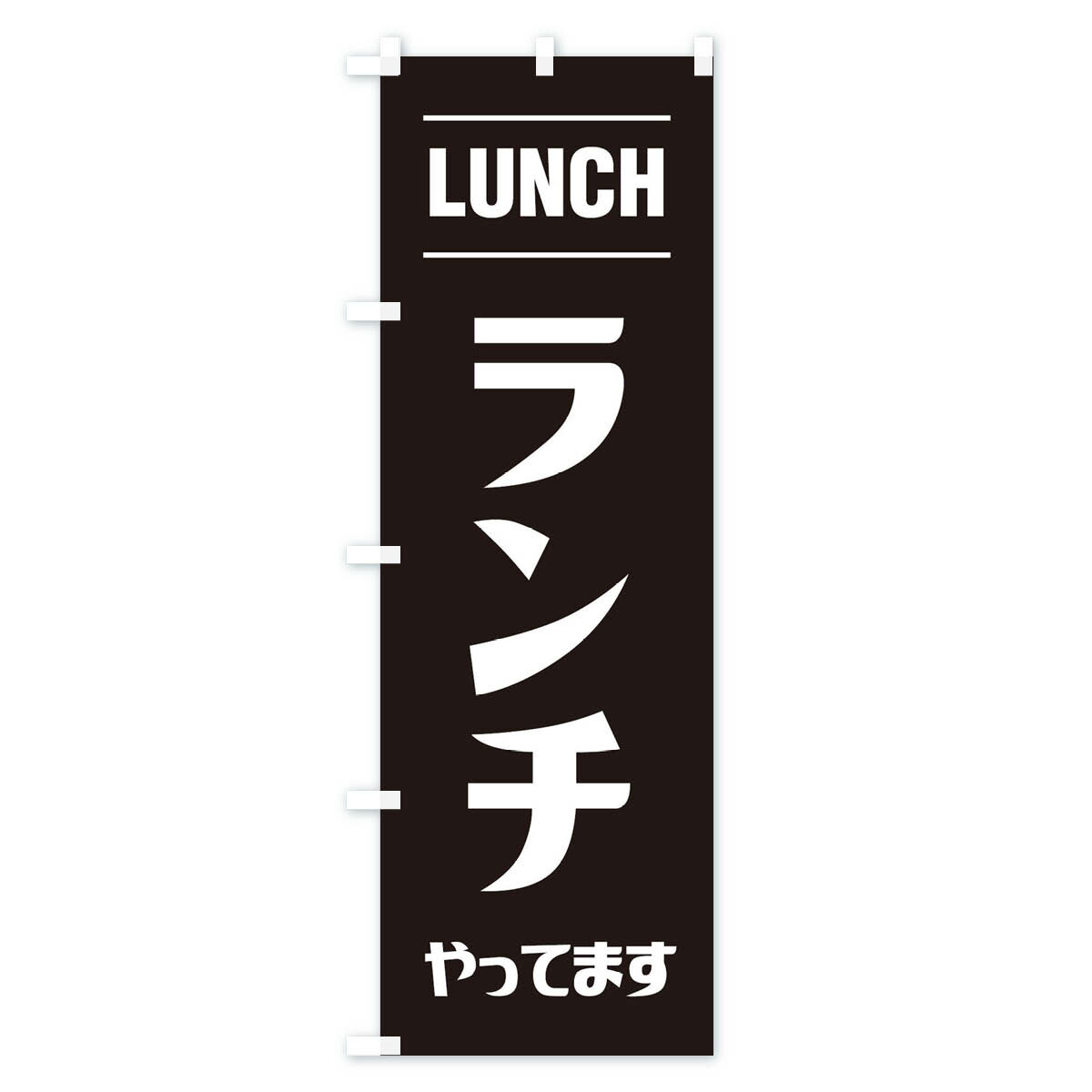 LUNCH

ランチ

やってます